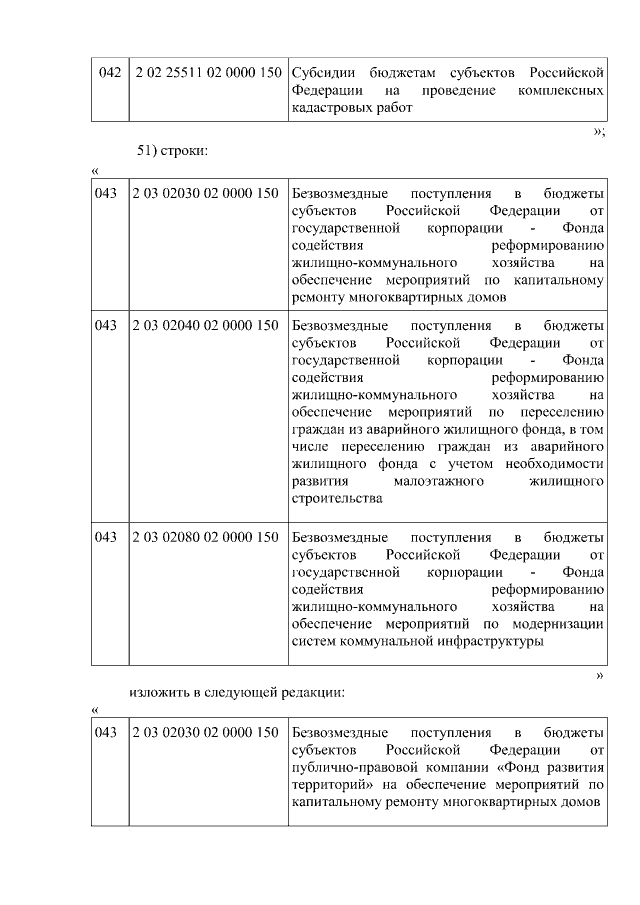 | 042 | 2 02 25511 02 0000 150 | Субсидии бюджетам субъектов Российской Федерации на проведение комплексных кадастровых работ |
|---|---|---|

»;

51) строки:

«

| 043 | 2 03 02030 02 0000 150 | Безвозмездные поступления в бюджеты субъектов Российской Федерации от государственной корпорации - Фонда содействия реформированию жилищно-коммунального хозяйства на обеспечение мероприятий по капитальному ремонту многоквартирных домов |
|---|---|---|
| 043 | 2 03 02040 02 0000 150 | Безвозмездные поступления в бюджеты субъектов Российской Федерации от государственной корпорации - Фонда содействия реформированию жилищно-коммунального хозяйства на обеспечение мероприятий по переселению граждан из аварийного жилищного фонда, в том числе переселению граждан из аварийного жилищного фонда с учетом необходимости развития малоэтажного жилищного строительства |
| 043 | 2 03 02080 02 0000 150 | Безвозмездные поступления в бюджеты субъектов Российской Федерации от государственной корпорации - Фонда содействия реформированию жилищно-коммунального хозяйства на обеспечение мероприятий по модернизации систем коммунальной инфраструктуры |

»

изложить в следующей редакции:

«

| 043 | 2 03 02030 02 0000 150 | Безвозмездные поступления в бюджеты субъектов Российской Федерации от публично-правовой компании «Фонд развития территорий» на обеспечение мероприятий по капитальному ремонту многоквартирных домов |
|---|---|---|